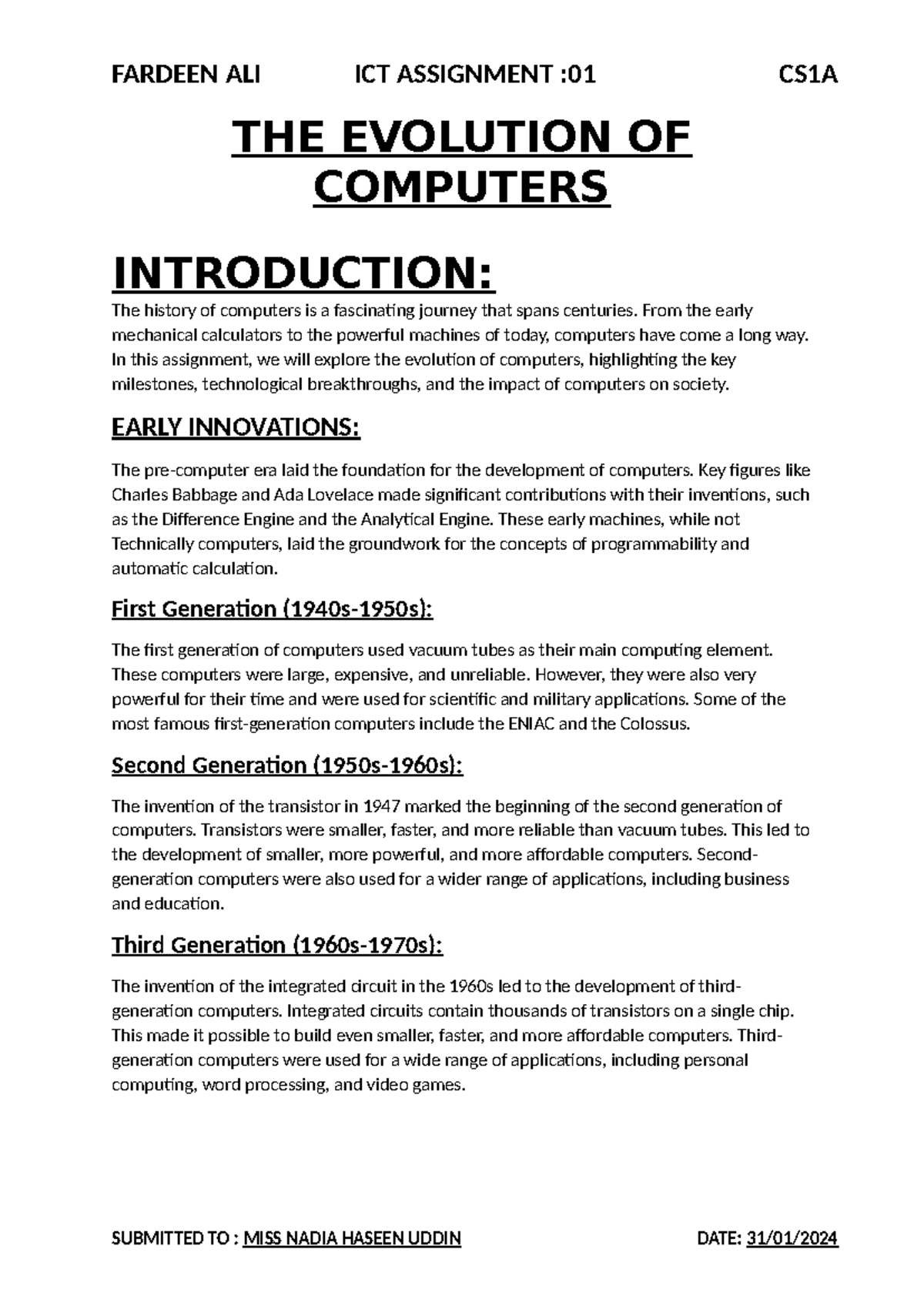 FARDEEN ALI ICT ASSIGNMENT :01 CS1A

THE EVOLUTION OF COMPUTERS

INTRODUCTION:

The history of computers is a fascinating journey that spans centuries. From the early mechanical calculators to the powerful machines of today, computers have come a long way. In this assignment, we will explore the evolution of computers, highlighting the key milestones, technological breakthroughs, and the impact of computers on society.

EARLY INNOVATIONS:

The pre-computer era laid the foundation for the development of computers. Key figures like Charles Babbage and Ada Lovelace made significant contributions with their inventions, such as the Difference Engine and the Analytical Engine. These early machines, while not Technically computers, laid the groundwork for the concepts of programmability and automatic calculation.

First Generation (1940s-1950s):

The first generation of computers used vacuum tubes as their main computing element. These computers were large, expensive, and unreliable. However, they were also very powerful for their time and were used for scientific and military applications. Some of the most famous first-generation computers include the ENIAC and the Colossus.

Second Generation (1950s-1960s):

The invention of the transistor in 1947 marked the beginning of the second generation of computers. Transistors were smaller, faster, and more reliable than vacuum tubes. This led to the development of smaller, more powerful, and more affordable computers. Second-generation computers were also used for a wider range of applications, including business and education.

Third Generation (1960s-1970s):

The invention of the integrated circuit in the 1960s led to the development of third-generation computers. Integrated circuits contain thousands of transistors on a single chip. This made it possible to build even smaller, faster, and more affordable computers. Third-generation computers were used for a wide range of applications, including personal computing, word processing, and video games.

SUBMITTED TO : MISS NADIA HASEEN UDDIN DATE: 31/01/2024